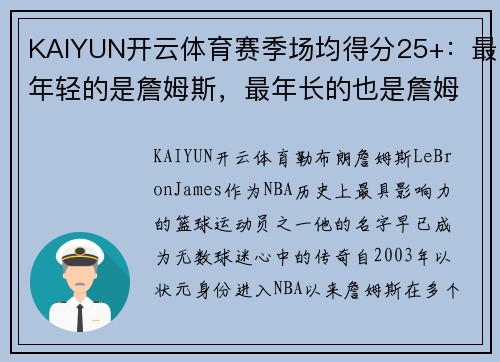 KAIYUN开云体育赛季场均得分25+：最年轻的是詹姆斯，最年长的也是詹姆

KAIYUN开云体育勒布朗詹姆斯LeBronJames作为NBA历史上最具影响力的篮球运动员之一他的名字早已成为无数球迷心中的传奇自2003年以状元身份进入NBA以来詹姆斯在多个